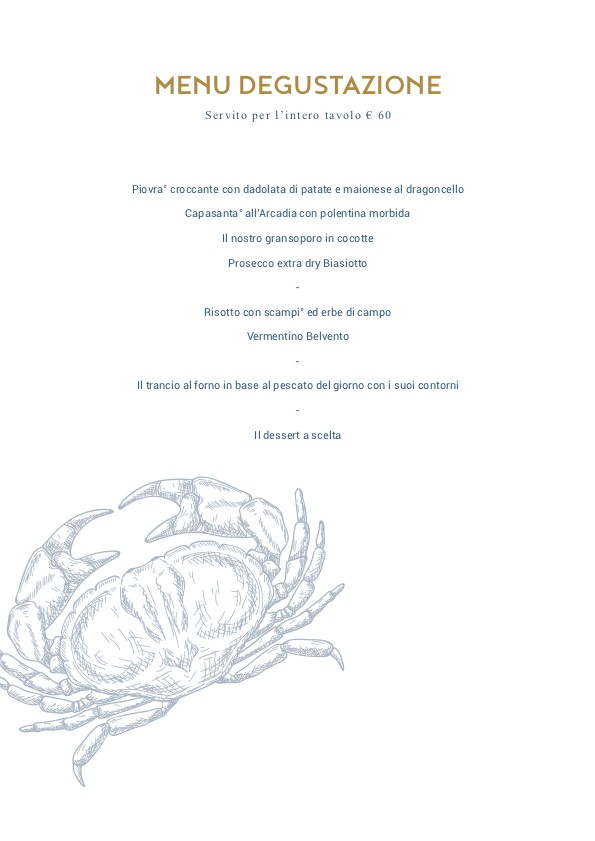 MENU DEGUSTAZIONE

Servito per l'intero tavolo € 60

Piovra° croccante con dadolata di patate e maionese al dragoncello

Capasanta° all'Arcadia con polentina morbida

Il nostro gransoporo in cocotte

Prosecco extra dry Biasiotto

-

Risotto con scampi° ed erbe di campo

Vermentino Belvento

-

Il trancio al forno in base al pescato del giorno con i suoi contorni

-

Il dessert a scelta